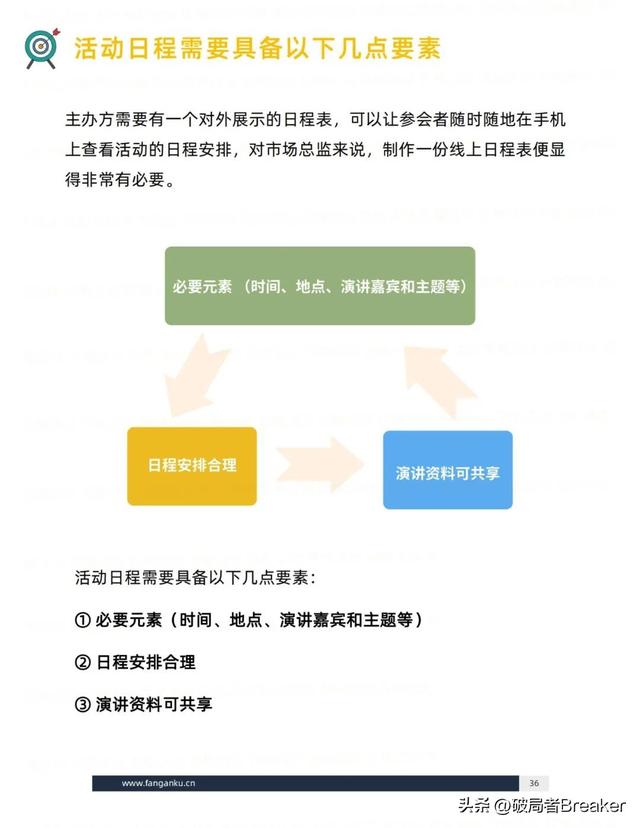 活动日程需要具备以下几点要素

主办方需要有一个对外展示的日程表，可以让参会者随时随地在手机上查看活动的日程安排，对市场总监来说，制作一份线上日程表便显得非常有必要。

必要元素 （时间、地点、演讲嘉宾和主题等）

日程安排合理

演讲资料可共享

活动日程需要具备以下几点要素：

① 必要元素（时间、地点、演讲嘉宾和主题等）

② 日程安排合理

③ 演讲资料可共享

www.fanganku.cn

36

头条 @破局者Breaker